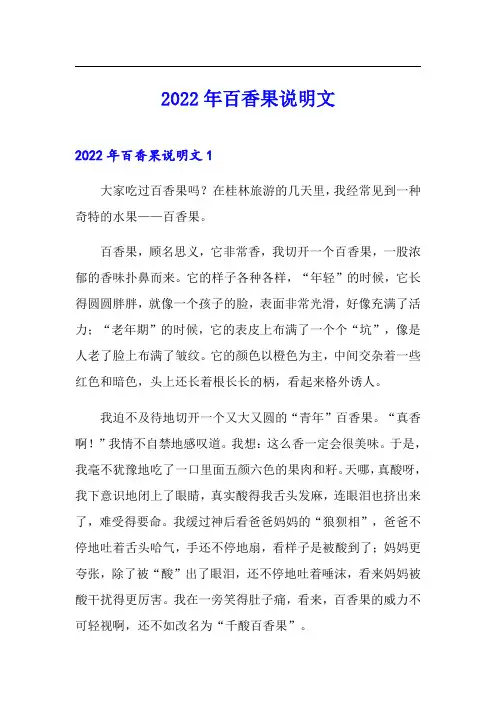 2022年百香果说明文

2022年百香果说明文1

大家吃过百香果吗？在桂林旅游的几天里，我经常见到一种奇特的水果——百香果。

百香果，顾名思义，它非常香，我切开一个百香果，一股浓郁的香味扑鼻而来。它的样子各种各样，“年轻”的时候，它长得圆圆胖胖，就像一个孩子的脸，表面非常光滑，好像充满了活力；“老年期”的时候，它的表皮上布满了一个个“坑”，像是人老了脸上布满了皱纹。它的颜色以橙色为主，中间交杂着一些红色和暗色，头上还长着根长长的柄，看起来格外诱人。

我迫不及待地切开一个又大又圆的“青年”百香果。“真香啊！”我情不自禁地感叹道。我想：这么香一定会很美味。于是，我毫不犹豫地吃了一口里面五颜六色的果肉和籽。天哪，真酸呀，我下意识地闭上了眼睛，真实酸得我舌头发麻，连眼泪也挤出来了，难受得要命。我缓过神后看爸爸妈妈的“狼狈相”，爸爸不停地吐着舌头哈气，手还不停地扇，看样子是被酸到了；妈妈更夸张，除了被“酸”出了眼泪，还不停地吐着唾沫，看来妈妈被酸干扰得更厉害。我在一旁笑得肚子痛，看来，百香果的威力不可轻视啊，还不如改名为“千酸百香果”。